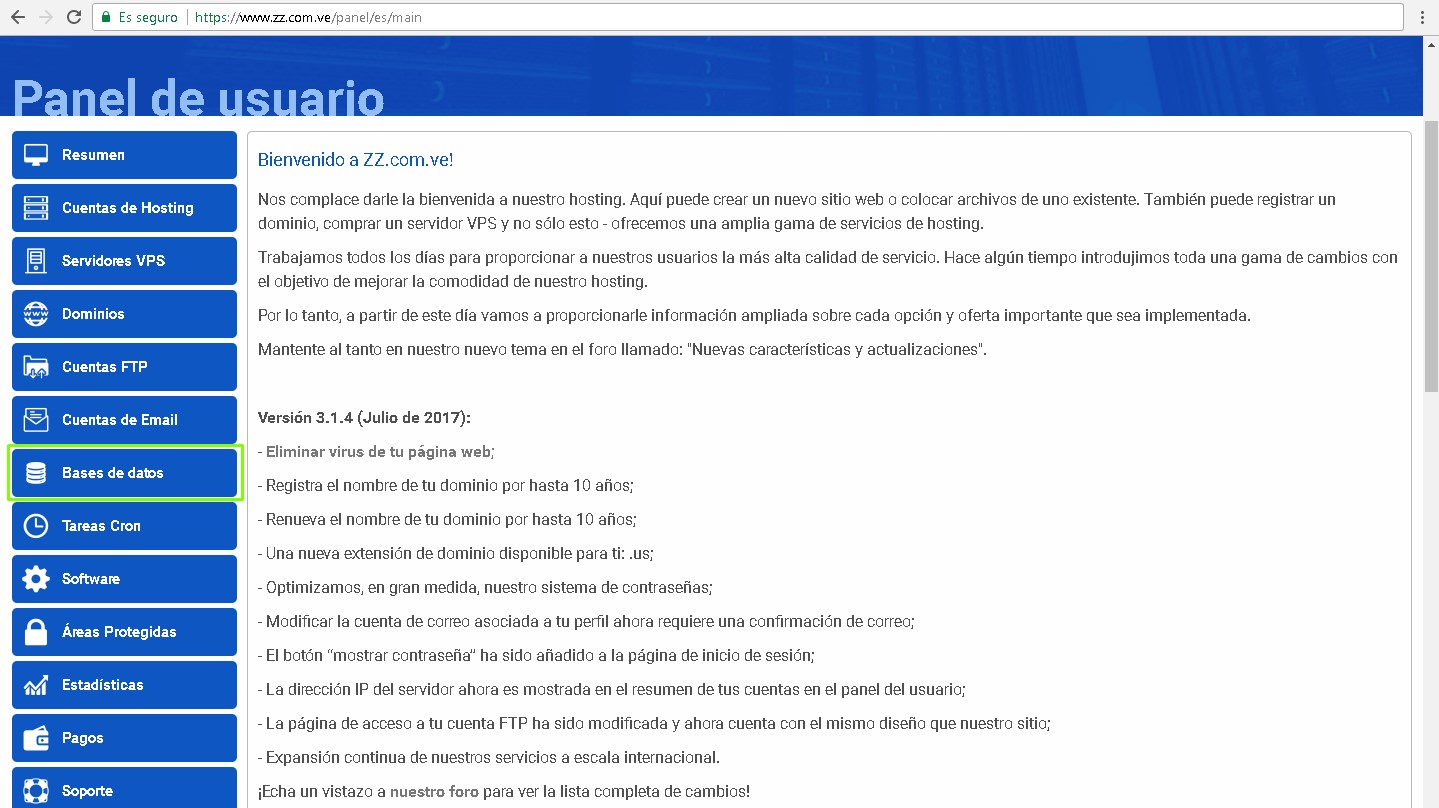 Es seguro | https://www.zz.com.ve/panel/es/main

Panel de usuario

Resumen
Cuentas de Hosting
Servidores VPS
Dominios
Cuentas FTP
Cuentas de Email
Bases de datos
Tareas Cron
Software
Áreas Protegidas
Estadísticas
Pagos
Soporte

Bienvenido a ZZ.com.ve!

Nos complace darle la bienvenida a nuestro hosting. Aquí puede crear un nuevo sitio web o colocar archivos de uno existente. También puede registrar un dominio, comprar un servidor VPS y no sólo esto - ofrecemos una amplia gama de servicios de hosting.

Trabajamos todos los días para proporcionar a nuestros usuarios la más alta calidad de servicio. Hace algún tiempo introdujimos toda una gama de cambios con el objetivo de mejorar la comodidad de nuestro hosting.

Por lo tanto, a partir de este día vamos a proporcionarle información ampliada sobre cada opción y oferta importante que sea implementada.

Mantente al tanto en nuestro nuevo tema en el foro llamado: "Nuevas características y actualizaciones".

Versión 3.1.4 (Julio de 2017):

- Eliminar virus de tu página web;

- Registra el nombre de tu dominio por hasta 10 años;

- Renueva el nombre de tu dominio por hasta 10 años;

- Una nueva extensión de dominio disponible para ti: .us;

- Optimizamos, en gran medida, nuestro sistema de contraseñas;

- Modificar la cuenta de correo asociada a tu perfil ahora requiere una confirmación de correo;

- El botón "mostrar contraseña" ha sido añadido a la página de inicio de sesión;

- La dirección IP del servidor ahora es mostrada en el resumen de tus cuentas en el panel del usuario;

- La página de acceso a tu cuenta FTP ha sido modificada y ahora cuenta con el mismo diseño que nuestro sitio;

- Expansión continua de nuestros servicios a escala internacional.

¡Echa un vistazo a nuestro foro para ver la lista completa de cambios!